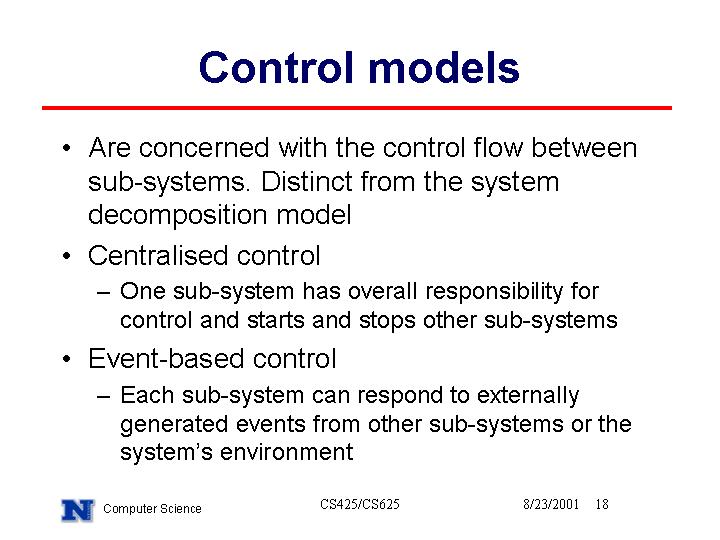 Control models

• Are concerned with the control flow between sub-systems. Distinct from the system decomposition model
• Centralised control
– One sub-system has overall responsibility for control and starts and stops other sub-systems
• Event-based control
– Each sub-system can respond to externally generated events from other sub-systems or the system's environment

N Computer Science    CS425/CS625    8/23/2001 18